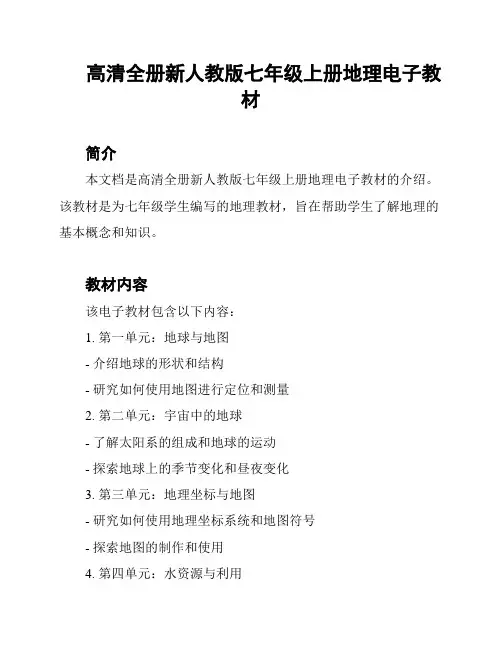 高清全册新人教版七年级上册地理电子教材

简介

本文档是高清全册新人教版七年级上册地理电子教材的介绍。该教材是为七年级学生编写的地理教材，旨在帮助学生了解地理的基本概念和知识。

教材内容

该电子教材包含以下内容：

1. 第一单元：地球与地图

- 介绍地球的形状和结构

- 研究如何使用地图进行定位和测量

2. 第二单元：宇宙中的地球

- 了解太阳系的组成和地球的运动

- 探索地球上的季节变化和昼夜变化

3. 第三单元：地理坐标与地图

- 研究如何使用地理坐标系统和地图符号

- 探索地图的制作和使用

4. 第四单元：水资源与利用